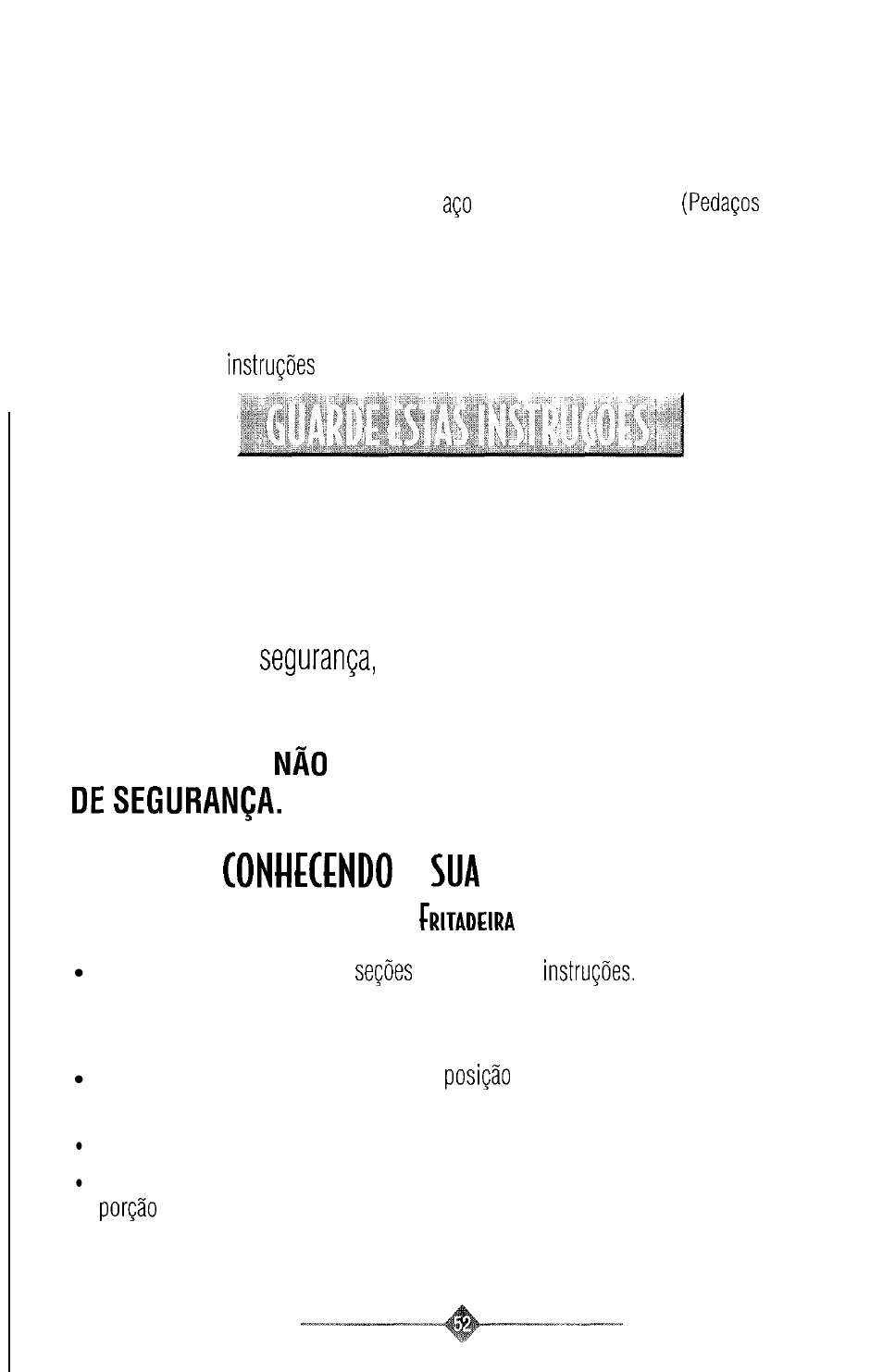 aço (Pedaços

instruções

GUARDE ESTAS INSTRUÇÕES

segurança,

NÃO
DE SEGURANÇA.

CONHECENDO SUA
FRITADEIRA

• seções instruções.

• posição

•
•
porção

52